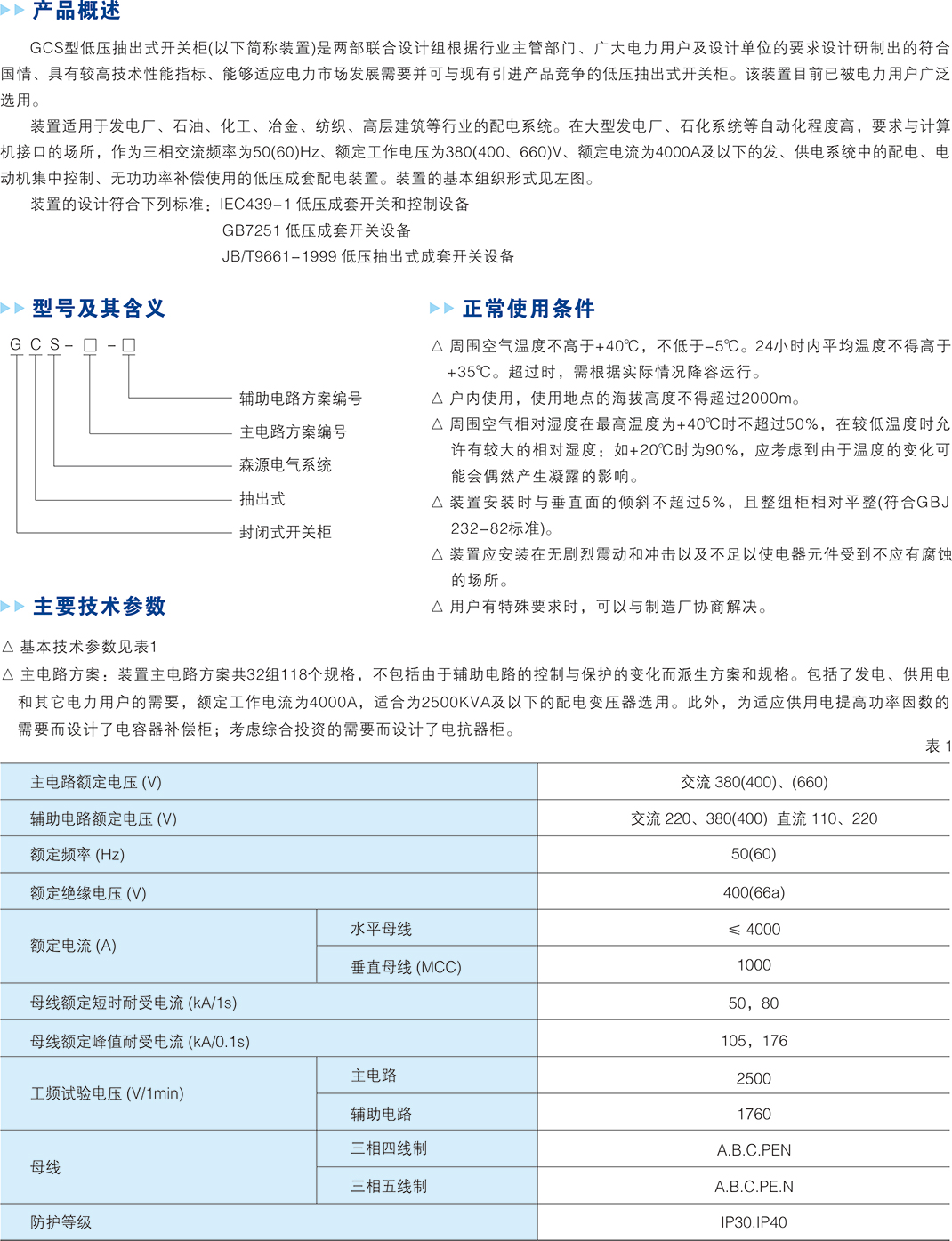 产品概述

GCS型低压抽出式开关柜(以下简称装置)是两部联合设计组根据行业主管部门、广大电力用户及设计单位的要求设计研制出的符合国情、具有较高技术性能指标、能够适应电力市场发展需要并可与现有引进产品竞争的低压抽出式开关柜。该装置目前已被电力用户广泛选用。

装置适用于发电厂、石油、化工、冶金、纺织、高层建筑等行业的配电系统。在大型发电厂、石化系统等自动化程度高，要求与计算机接口的场所，作为三相交流频率为50(60)Hz、额定工作电压为380(400、660)V、额定电流为4000A及以下的发、供电系统中的配电、电动机集中控制、无功功率补偿使用的低压成套配电装置。装置的基本组织形式见左图。

装置的设计符合下列标准：IEC439-1 低压成套开关和控制设备
GB7251 低压成套开关设备
JB/T9661-1999 低压抽出式成套开关设备

型号及其含义

G C S - □ - □
辅助电路方案编号
主电路方案编号
森源电气系统
抽出式
封闭式开关柜

正常使用条件

△ 周围空气温度不高于+40℃，不低于-5℃。24小时内平均温度不得高于+35℃。超过时，需根据实际情况降容运行。
△ 户内使用，使用地点的海拔高度不得超过2000m。
△ 周围空气相对湿度在最高温度为+40℃时不超过50%，在较低温度时允许有较大的相对湿度；如+20℃时为90%，应考虑到由于温度的变化可能会偶然产生凝露的影响。
△ 装置安装时与垂直面的倾斜不超过5%，且整组柜相对平整(符合GBJ 232-82标准)。
△ 装置应安装在无剧烈震动和冲击以及不足以使电器元件受到不应有腐蚀的场所。
△ 用户有特殊要求时，可以与制造厂协商解决。

主要技术参数

△ 基本技术参数见表1
△ 主电路方案：装置主电路方案共32组118个规格，不包括由于辅助电路的控制与保护的变化而派生方案和规格。包括了发电、供用电和其它电力用户的需要，额定工作电流为4000A，适合为2500KVA及以下的配电变压器选用。此外，为适应供用电提高功率因数的需要而设计了电容器补偿柜；考虑综合投资的需要而设计了电抗器柜。

表 1

| 主电路额定电压 (V) | | 交流 380(400)、(660) |
|---|---|---|
| 辅助电路额定电压 (V) | | 交流 220、380(400) 直流 110、220 |
| 额定频率 (Hz) | | 50(60) |
| 额定绝缘电压 (V) | | 400(66a) |
| 额定电流 (A) | 水平母线 | ≤ 4000 |
| | 垂直母线 (MCC) | 1000 |
| 母线额定短时耐受电流 (kA/1s) | | 50，80 |
| 母线额定峰值耐受电流 (kA/0.1s) | | 105，176 |
| 工频试验电压 (V/1min) | 主电路 | 2500 |
| | 辅助电路 | 1760 |
| 母线 | 三相四线制 | A.B.C.PEN |
| | 三相五线制 | A.B.C.PE.N |
| 防护等级 | | IP30.IP40 |